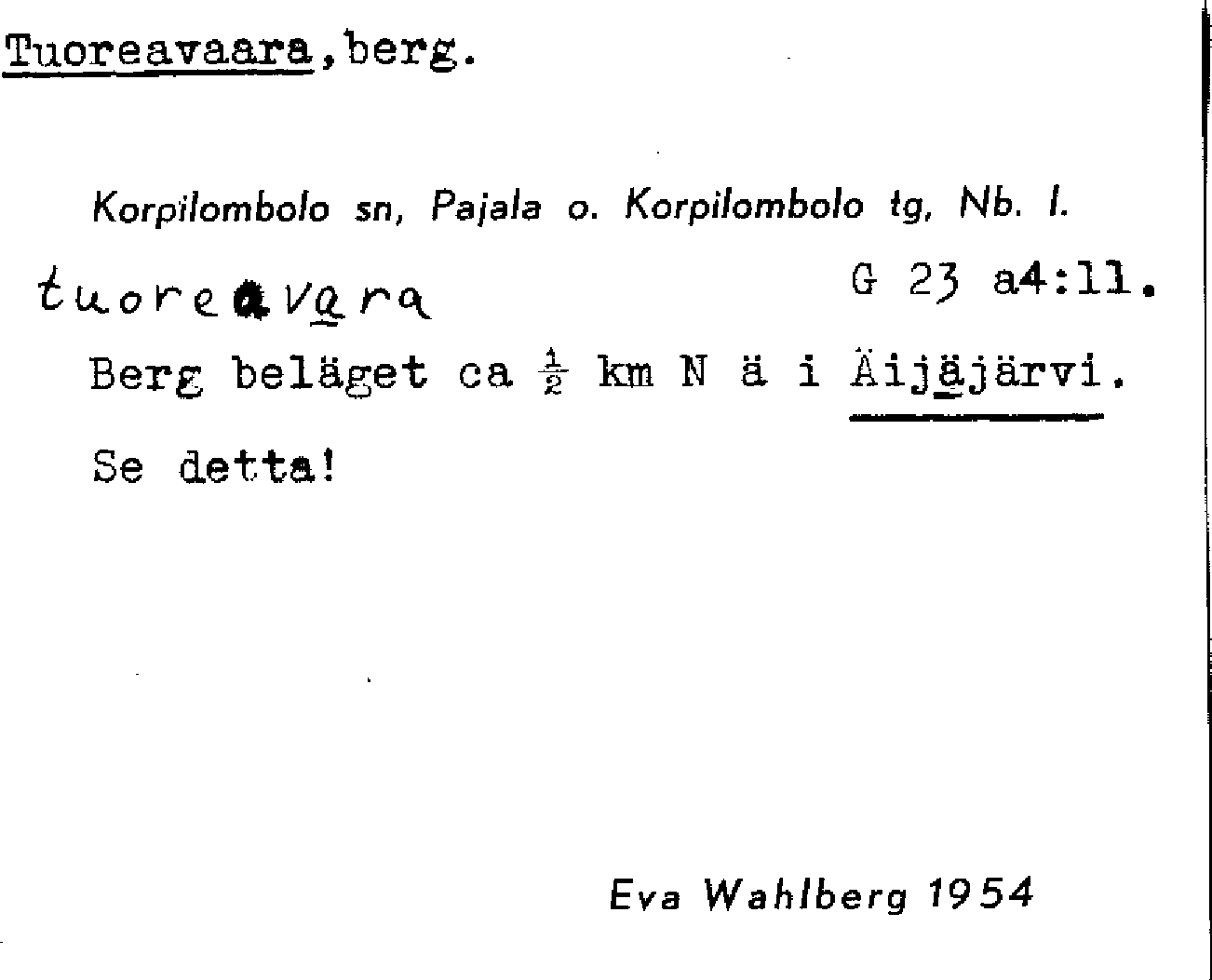 Tuoreavaara,berg.

Korpilombolo sn, Pajala o. Korpilombolo tg, Nb. l.

tuoreavara

G 23 a4:11.

Berg beläget ca $\frac{1}{2}$ km N ä i Äijäjärvi.

Se detta!

Eva Wahlberg 1954